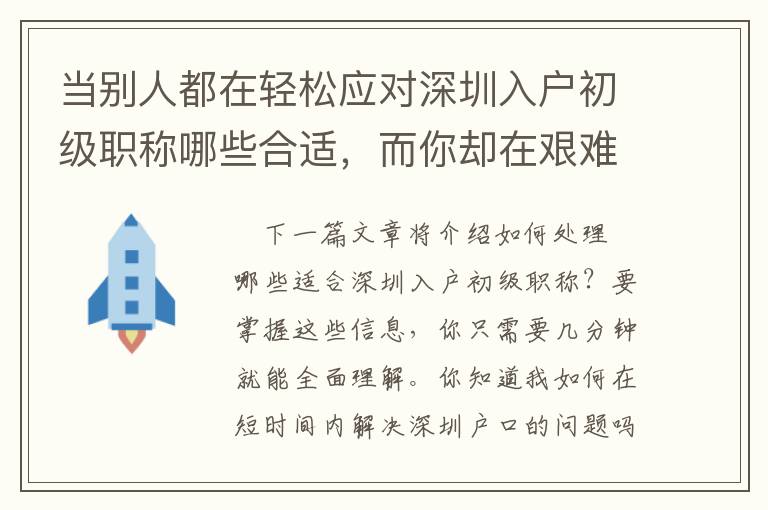 当别人都在轻松应对深圳入户初级职称哪些合适，而你却在艰难

下一篇文章将介绍如何处理哪些适合深圳入户初级职称？要掌握这些信息，你只需要几分钟就能全面理解。你知道我如何在短时间内解决深圳户口的问题吗